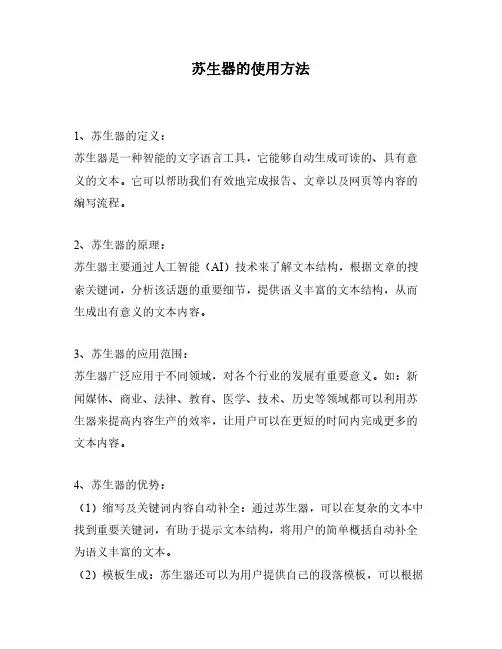 苏生器的使用方法

1、苏生器的定义：
苏生器是一种智能的文字语言工具，它能够自动生成可读的、具有意义的文本。它可以帮助我们有效地完成报告、文章以及网页等内容的编写流程。

2、苏生器的原理：
苏生器主要通过人工智能（AI）技术来了解文本结构，根据文章的搜索关键词，分析该话题的重要细节，提供语义丰富的文本结构，从而生成出有意义的文本内容。

3、苏生器的应用范围：
苏生器广泛应用于不同领域，对各个行业的发展有重要意义。如：新闻媒体、商业、法律、教育、医学、技术、历史等领域都可以利用苏生器来提高内容生产的效率，让用户可以在更短的时间内完成更多的文本内容。

4、苏生器的优势：
（1）缩写及关键词内容自动补全：通过苏生器，可以在复杂的文本中找到重要关键词，有助于提示文本结构，将用户的简单概括自动补全为语义丰富的文本。
（2）模板生成：苏生器还可以为用户提供自己的段落模板，可以根据